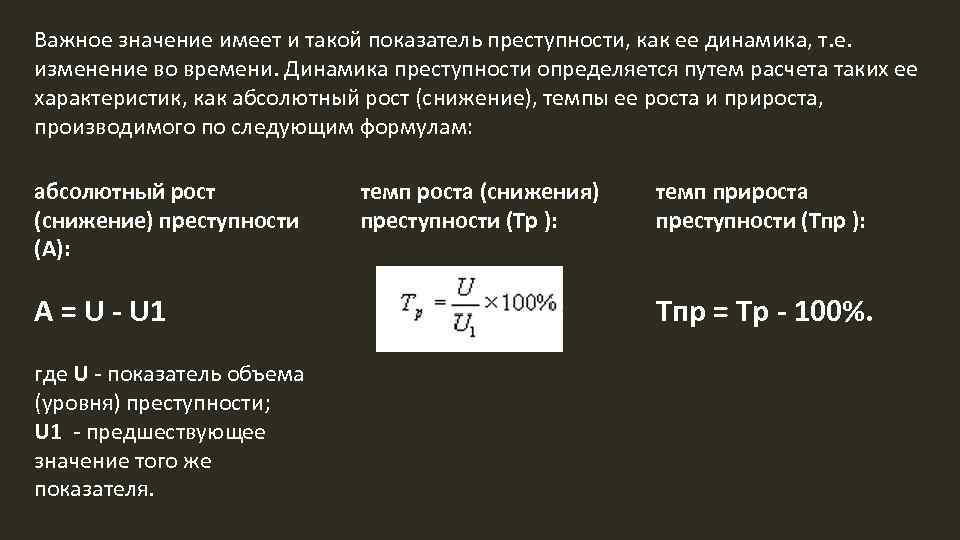 Важное значение имеет и такой показатель преступности, как ее динамика, т.е. изменение во времени. Динамика преступности определяется путем расчета таких ее характеристик, как абсолютный рост (снижение), темпы ее роста и прироста, производимого по следующим формулам:

абсолютный рост (снижение) преступности (А):

А = U - U1

где U - показатель объема (уровня) преступности;
U1 - предшествующее значение того же показателя.

темп роста (снижения) преступности (Тр ):

$T_p = \frac{U}{U_1} \times 100\%$

темп прироста преступности (Тпр ):

Тпр = Тр - 100%.